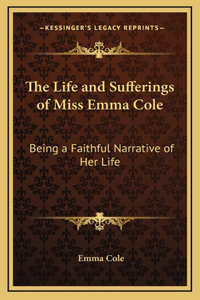 —KESSINGER'S LEGACY REPRINTS—

The Life and Sufferings of Miss Emma Cole

Being a Faithful Narrative of Her Life

Emma Cole